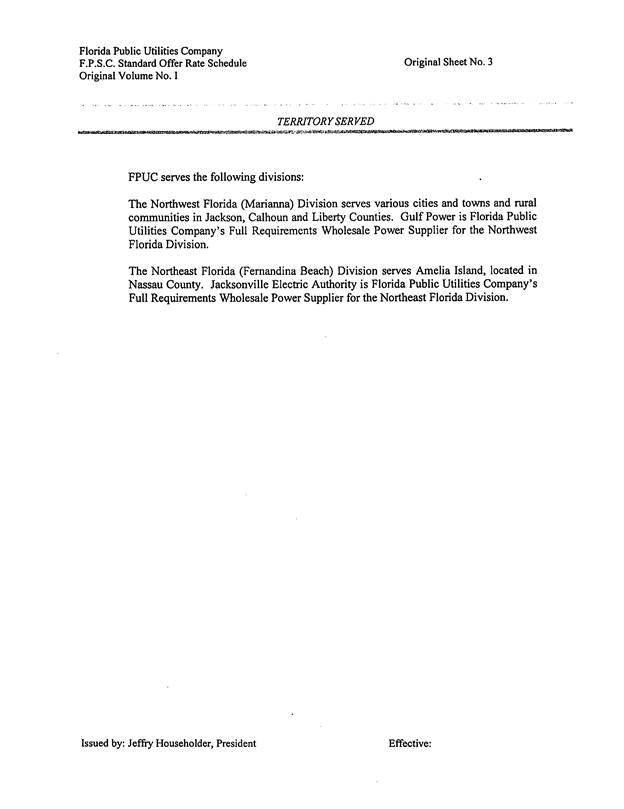 Florida Public Utilities Company
F.P.S.C. Standard Offer Rate Schedule
Original Volume No. 1

Original Sheet No. 3

TERRITORY SERVED

FPUC serves the following divisions:

The Northwest Florida (Marianna) Division serves various cities and towns and rural communities in Jackson, Calhoun and Liberty Counties. Gulf Power is Florida Public Utilities Company's Full Requirements Wholesale Power Supplier for the Northwest Florida Division.

The Northeast Florida (Fernandina Beach) Division serves Amelia Island, located in Nassau County. Jacksonville Electric Authority is Florida Public Utilities Company's Full Requirements Wholesale Power Supplier for the Northeast Florida Division.

Issued by: Jeffry Householder, President

Effective: